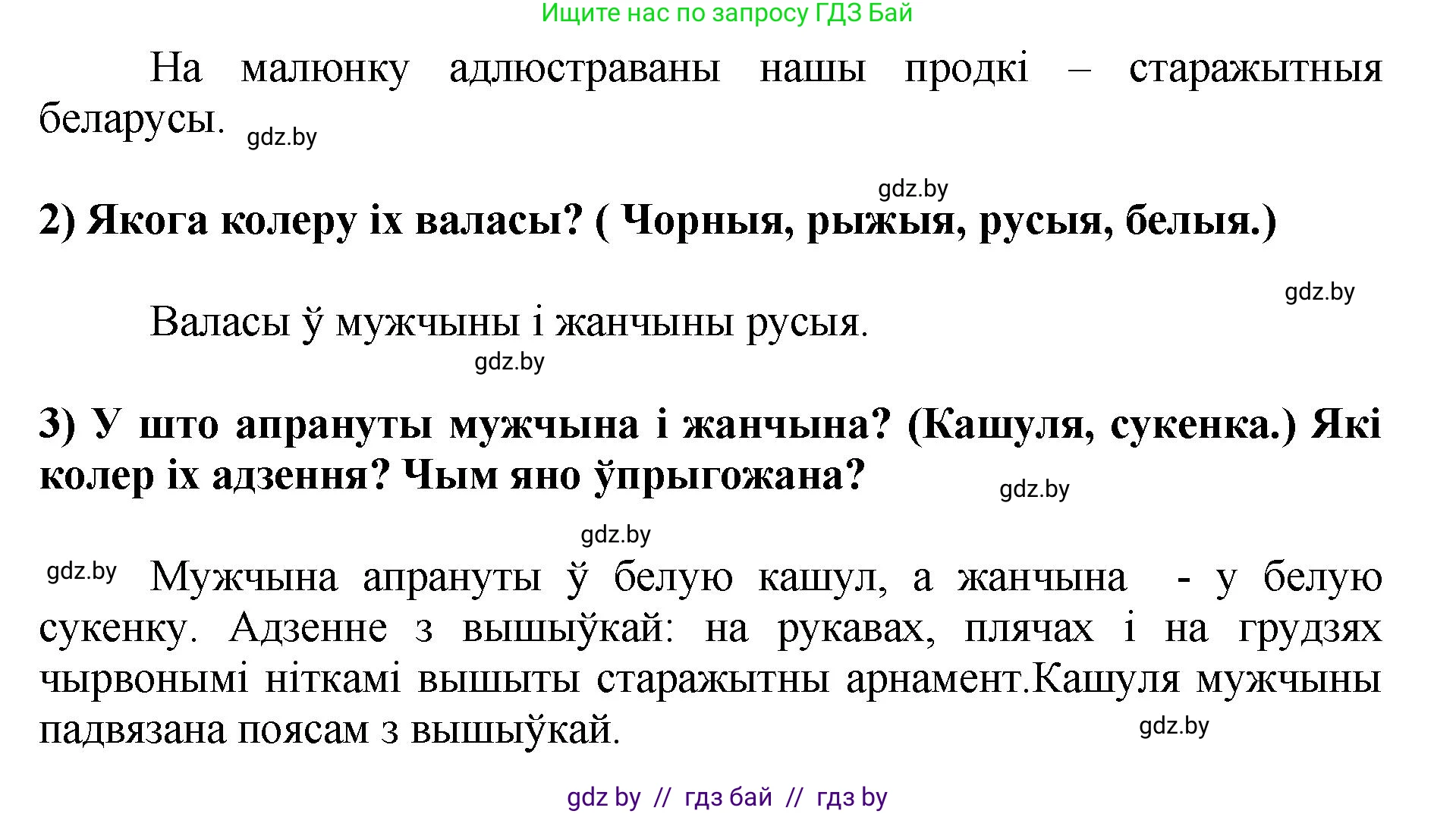 Ищите нас по запросу ГДЗ Бай

На малюнку адлюстраваны нашы продкі – старажытныя беларусы. gdz.by

gdz.by

2) Якога колеру іх валасы? ( Чорныя, рыжыя, русыя, белыя.)

gdz.by

Валасы ў мужчыны і жанчыны русыя.

gdz.by

3) У што апрануты мужчына і жанчына? (Кашуля, сукенка.) Які колер іх адзення? Чым яно ўпрыгожана?

gdz.by

gdz.by

gdz.by Мужчына апрануты ў белую кашул, а жанчына - у белую сукенку. Адзенне з вышыўкай: на рукавах, плячах і на грудзях чырвонымі ніткамі вышыты старажытны арнамент.Кашуля мужчыны падвязана поясам з вышыўкай.

gdz.by

gdz by // гдз бай // гдз by